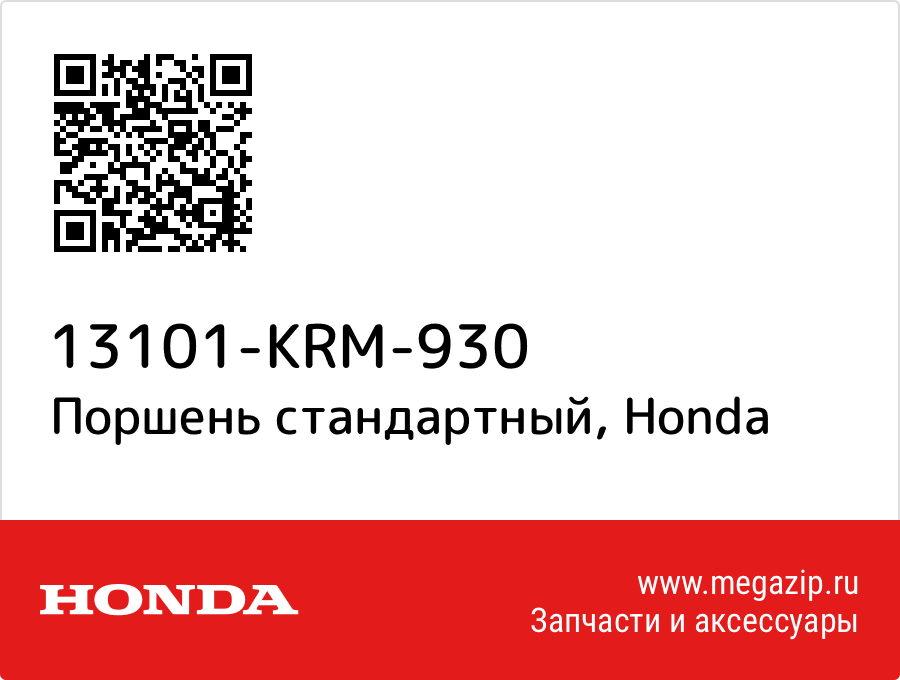 13101-KRM-930
Поршень стандартный, Honda

HONDA

www.megazip.ru
Запчасти и аксессуары